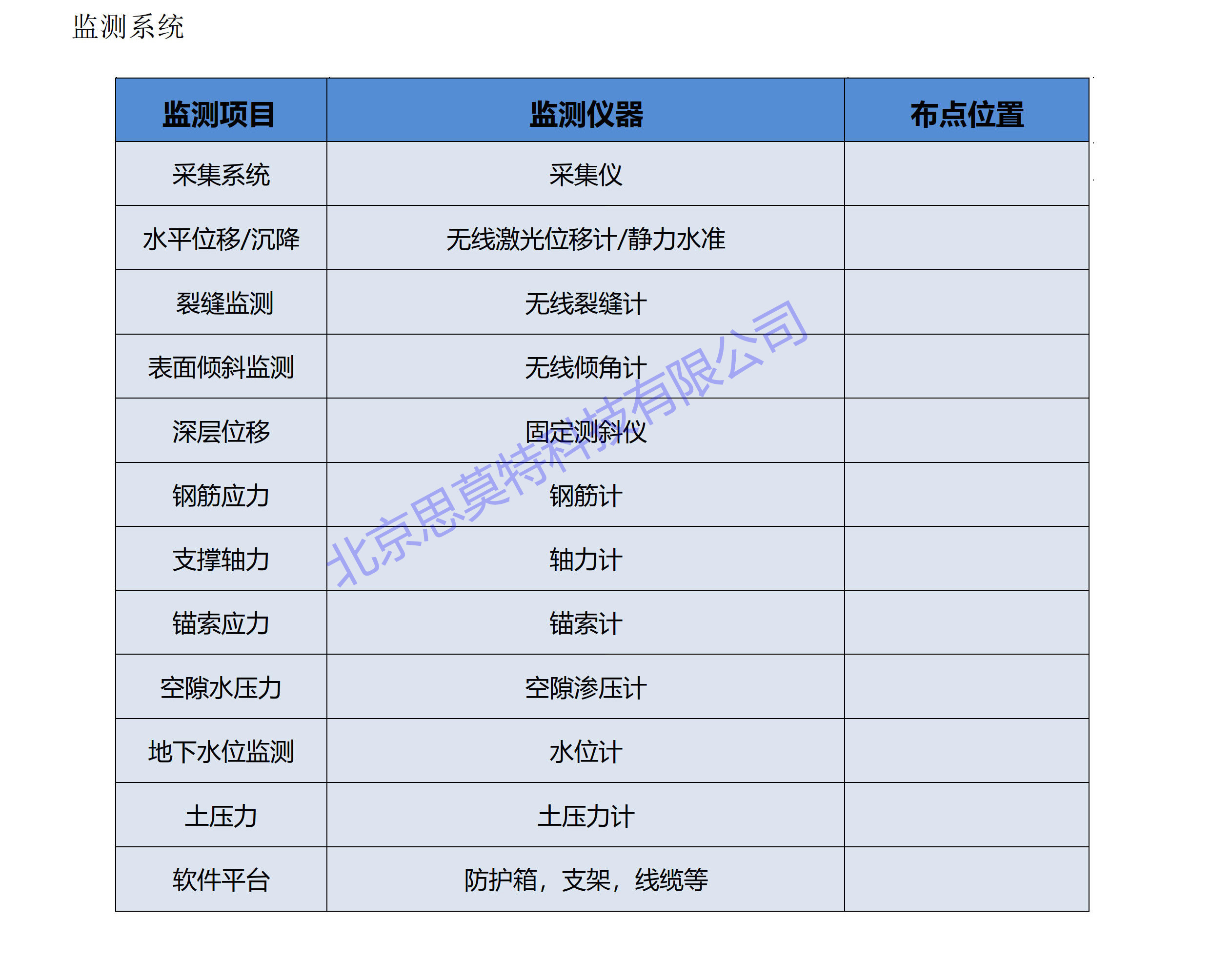 监测系统

| 监测项目 | 监测仪器 | 布点位置 |
|---|---|---|
| 采集系统 | 采集仪 |  |
| 水平位移/沉降 | 无线激光位移计/静力水准 |  |
| 裂缝监测 | 无线裂缝计 |  |
| 表面倾斜监测 | 无线倾角计 |  |
| 深层位移 | 固定测斜仪 |  |
| 钢筋应力 | 钢筋计 |  |
| 支撑轴力 | 轴力计 |  |
| 锚索应力 | 锚索计 |  |
| 空隙水压力 | 空隙渗压计 |  |
| 地下水位监测 | 水位计 |  |
| 土压力 | 土压力计 |  |
| 软件平台 | 防护箱，支架，线缆等 |  |

北京思莫特科技有限公司